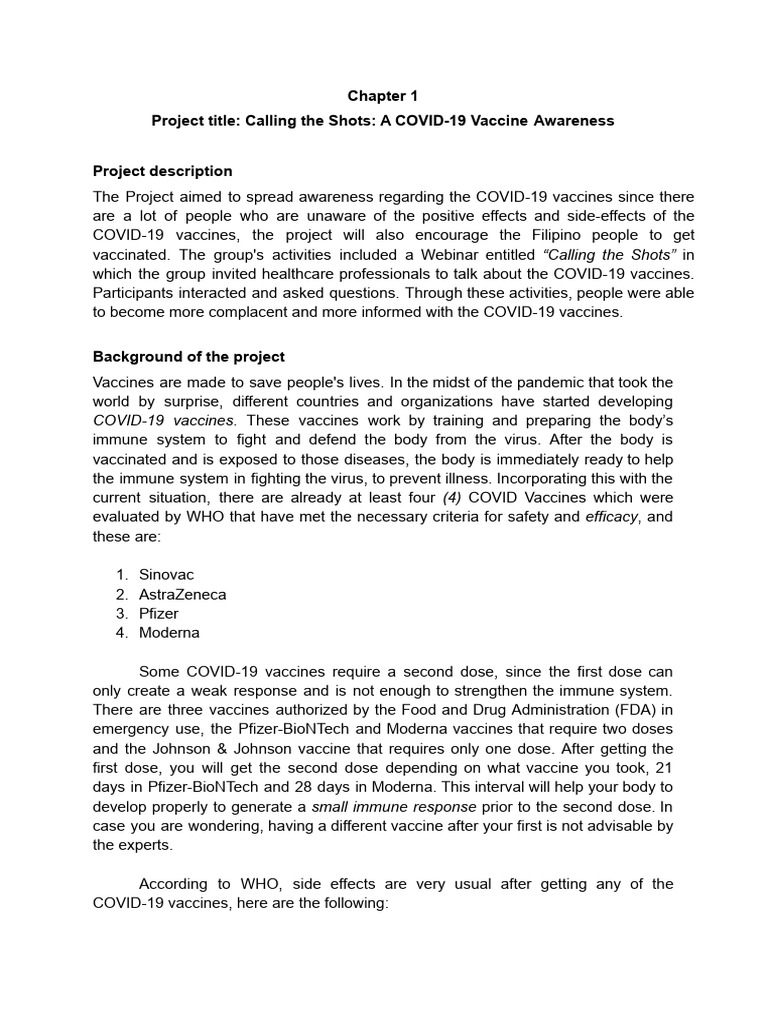 Chapter 1

Project title: Calling the Shots: A COVID-19 Vaccine Awareness

Project description

The Project aimed to spread awareness regarding the COVID-19 vaccines since there are a lot of people who are unaware of the positive effects and side-effects of the COVID-19 vaccines, the project will also encourage the Filipino people to get vaccinated. The group's activities included a Webinar entitled "Calling the Shots" in which the group invited healthcare professionals to talk about the COVID-19 vaccines. Participants interacted and asked questions. Through these activities, people were able to become more complacent and more informed with the COVID-19 vaccines.

Background of the project

Vaccines are made to save people's lives. In the midst of the pandemic that took the world by surprise, different countries and organizations have started developing COVID-19 vaccines. These vaccines work by training and preparing the body's immune system to fight and defend the body from the virus. After the body is vaccinated and is exposed to those diseases, the body is immediately ready to help the immune system in fighting the virus, to prevent illness. Incorporating this with the current situation, there are already at least four (4) COVID Vaccines which were evaluated by WHO that have met the necessary criteria for safety and efficacy, and these are:

1. Sinovac
2. AstraZeneca
3. Pfizer
4. Moderna

Some COVID-19 vaccines require a second dose, since the first dose can only create a weak response and is not enough to strengthen the immune system. There are three vaccines authorized by the Food and Drug Administration (FDA) in emergency use, the Pfizer-BioNTech and Moderna vaccines that require two doses and the Johnson & Johnson vaccine that requires only one dose. After getting the first dose, you will get the second dose depending on what vaccine you took, 21 days in Pfizer-BioNTech and 28 days in Moderna. This interval will help your body to develop properly to generate a small immune response prior to the second dose. In case you are wondering, having a different vaccine after your first is not advisable by the experts.

According to WHO, side effects are very usual after getting any of the COVID-19 vaccines, here are the following: